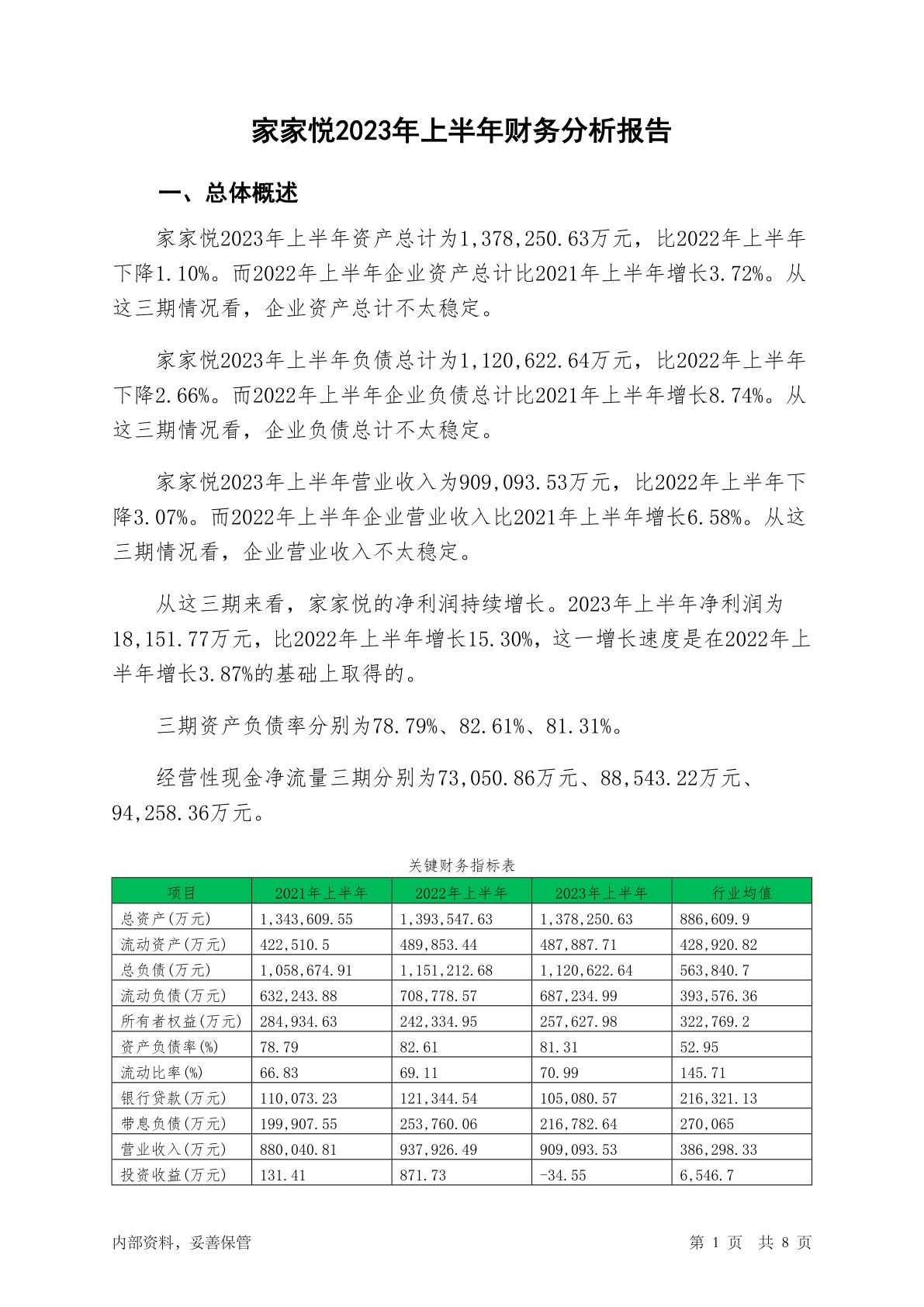 家家悦2023年上半年财务分析报告

一、总体概述

家家悦2023年上半年资产总计为1,378,250.63万元，比2022年上半年下降1.10%。而2022年上半年企业资产总计比2021年上半年增长3.72%。从这三期情况看，企业资产总计不太稳定。

家家悦2023年上半年负债总计为1,120,622.64万元，比2022年上半年下降2.66%。而2022年上半年企业负债总计比2021年上半年增长8.74%。从这三期情况看，企业负债总计不太稳定。

家家悦2023年上半年营业收入为909,093.53万元，比2022年上半年下降3.07%。而2022年上半年企业营业收入比2021年上半年增长6.58%。从这三期情况看，企业营业收入不太稳定。

从这三期来看，家家悦的净利润持续增长。2023年上半年净利润为18,151.77万元，比2022年上半年增长15.30%，这一增长速度是在2022年上半年增长3.87%的基础上取得的。

三期资产负债率分别为78.79%、82.61%、81.31%。

经营性现金净流量三期分别为73,050.86万元、88,543.22万元、94,258.36万元。

关键财务指标表

| 项目 | 2021年上半年 | 2022年上半年 | 2023年上半年 | 行业均值 |
|---|---|---|---|---|
| 总资产(万元) | 1,343,609.55 | 1,393,547.63 | 1,378,250.63 | 886,609.9 |
| 流动资产(万元) | 422,510.5 | 489,853.44 | 487,887.71 | 428,920.82 |
| 总负债(万元) | 1,058,674.91 | 1,151,212.68 | 1,120,622.64 | 563,840.7 |
| 流动负债(万元) | 632,243.88 | 708,778.57 | 687,234.99 | 393,576.36 |
| 所有者权益(万元) | 284,934.63 | 242,334.95 | 257,627.98 | 322,769.2 |
| 资产负债率(%) | 78.79 | 82.61 | 81.31 | 52.95 |
| 流动比率(%) | 66.83 | 69.11 | 70.99 | 145.71 |
| 银行贷款(万元) | 110,073.23 | 121,344.54 | 105,080.57 | 216,321.13 |
| 带息负债(万元) | 199,907.55 | 253,760.06 | 216,782.64 | 270,065 |
| 营业收入(万元) | 880,040.81 | 937,926.49 | 909,093.53 | 386,298.33 |
| 投资收益(万元) | 131.41 | 871.73 | -34.55 | 6,546.7 |

内部资料，妥善保管 第 1 页 共 8 页